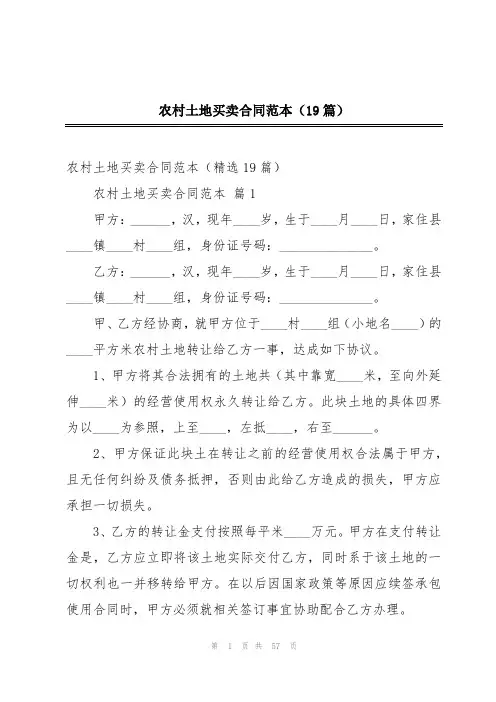 农村土地买卖合同范本（19篇）

农村土地买卖合同范本（精选19篇）

农村土地买卖合同范本 篇1

甲方：______，汉，现年____岁，生于____月____日，家住县____镇____村____组，身份证号码：______________。

乙方：______，汉，现年____岁，生于____月____日，家住县____镇____村____组，身份证号码：______________。

甲、乙方经协商，就甲方位于____村____组（小地名____）的____平方米农村土地转让给乙方一事，达成如下协议。

1、甲方将其合法拥有的土地共（其中靠宽____米，至向外延伸____米）的经营使用权永久转让给乙方。此块土地的具体四界为以____为参照，上至____，左抵____，右至______。

2、甲方保证此块土在转让之前的经营使用权合法属于甲方，且无任何纠纷及债务抵押，否则由此给乙方造成的损失，甲方应承担一切损失。

3、乙方的转让金支付按照每平米____万元。甲方在支付转让金是，乙方应立即将该土地实际交付乙方，同时系于该土地的一切权利也一并移转给甲方。在以后因国家政策等原因应续签承包使用合同时，甲方必须就相关签订事宜协助配合乙方办理。

第 1 页 共 57 页